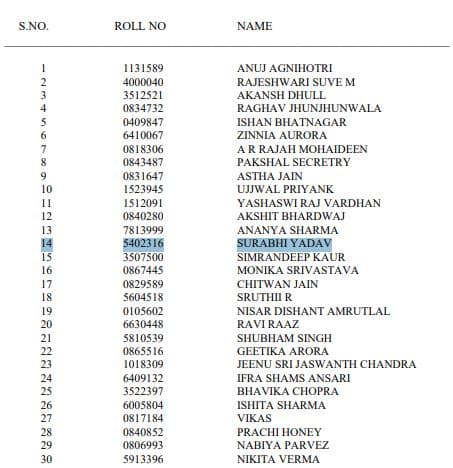 | S.NO. | ROLL NO | NAME |
|---|---|---|
| 1 | 1131589 | ANUJ AGNIHOTRI |
| 2 | 4000040 | RAJESHWARI SUVE M |
| 3 | 3512521 | AKANSH DHULL |
| 4 | 0834732 | RAGHAV JHUNJHUNWALA |
| 5 | 0409847 | ISHAN BHATNAGAR |
| 6 | 6410067 | ZINNIA AURORA |
| 7 | 0818306 | A R RAJAH MOHAIDEEN |
| 8 | 0843487 | PAKSHAL SECRETRY |
| 9 | 0831647 | ASTHA JAIN |
| 10 | 1523945 | UJJWAL PRIYANK |
| 11 | 1512091 | YASHASWI RAJ VARDHAN |
| 12 | 0840280 | AKSHIT BHARDWAJ |
| 13 | 7813999 | ANANYA SHARMA |
| 14 | 5402316 | SURABHI YADAV |
| 15 | 3507500 | SIMRANDEEP KAUR |
| 16 | 0867445 | MONIKA SRIVASTAVA |
| 17 | 0829589 | CHITWAN JAIN |
| 18 | 5604518 | SRUTHII R |
| 19 | 0105602 | NISAR DISHANT AMRUTLAL |
| 20 | 6630448 | RAVI RAAZ |
| 21 | 5810539 | SHUBHAM SINGH |
| 22 | 0865516 | GEETIKA ARORA |
| 23 | 1018309 | JEENU SRI JASWANTH CHANDRA |
| 24 | 6409132 | IFRA SHAMS ANSARI |
| 25 | 3522397 | BHAVIKA CHOPRA |
| 26 | 6005804 | ISHITA SHARMA |
| 27 | 0817184 | VIKAS |
| 28 | 0840852 | PRACHI HONEY |
| 29 | 0806993 | NABIYA PARVEZ |
| 30 | 5913396 | NIKITA VERMA |